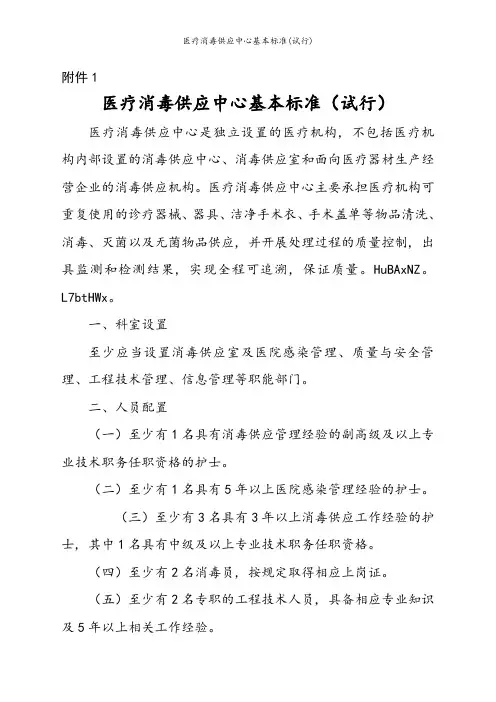 医疗消毒供应中心基本标准(试行)

附件 1

医疗消毒供应中心基本标准（试行）

医疗消毒供应中心是独立设置的医疗机构，不包括医疗机构内部设置的消毒供应中心、消毒供应室和面向医疗器材生产经营企业的消毒供应机构。医疗消毒供应中心主要承担医疗机构可重复使用的诊疗器械、器具、洁净手术衣、手术盖单等物品清洗、消毒、灭菌以及无菌物品供应，并开展处理过程的质量控制，出具监测和检测结果，实现全程可追溯，保证质量。HuBAxNZ。L7btHWx。

一、科室设置

至少应当设置消毒供应室及医院感染管理、质量与安全管理、工程技术管理、信息管理等职能部门。

二、人员配置

（一）至少有 1 名具有消毒供应管理经验的副高级及以上专业技术职务任职资格的护士。

（二）至少有 1 名具有 5 年以上医院感染管理经验的护士。

（三）至少有 3 名具有 3 年以上消毒供应工作经验的护士，其中 1 名具有中级及以上专业技术职务任职资格。

（四）至少有 2 名消毒员，按规定取得相应上岗证。

（五）至少有 2 名专职的工程技术人员，具备相应专业知识及 5 年以上相关工作经验。